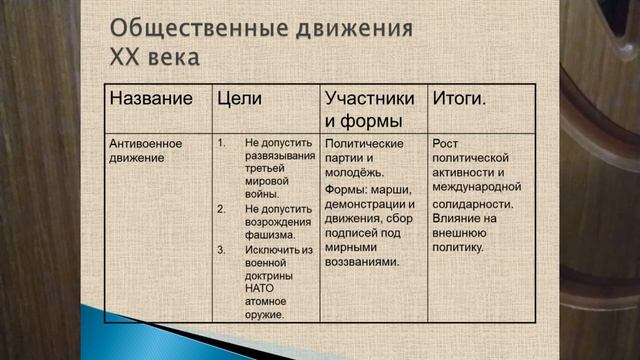 Общественные движения XX века

| Название | Цели | Участники и формы | Итоги. |
|---|---|---|---|
| Антивоенное движение | 1. Не допустить развязывания третьей мировой войны. 2. Не допустить возрождения фашизма. 3. Исключить из военной доктрины НАТО атомное оружие. | Политические партии и молодёжь. Формы: марши, демонстрации и движения, сбор подписей под мирными воззваниями. | Рост политической активности и международной солидарности. Влияние на внешнюю политику. |